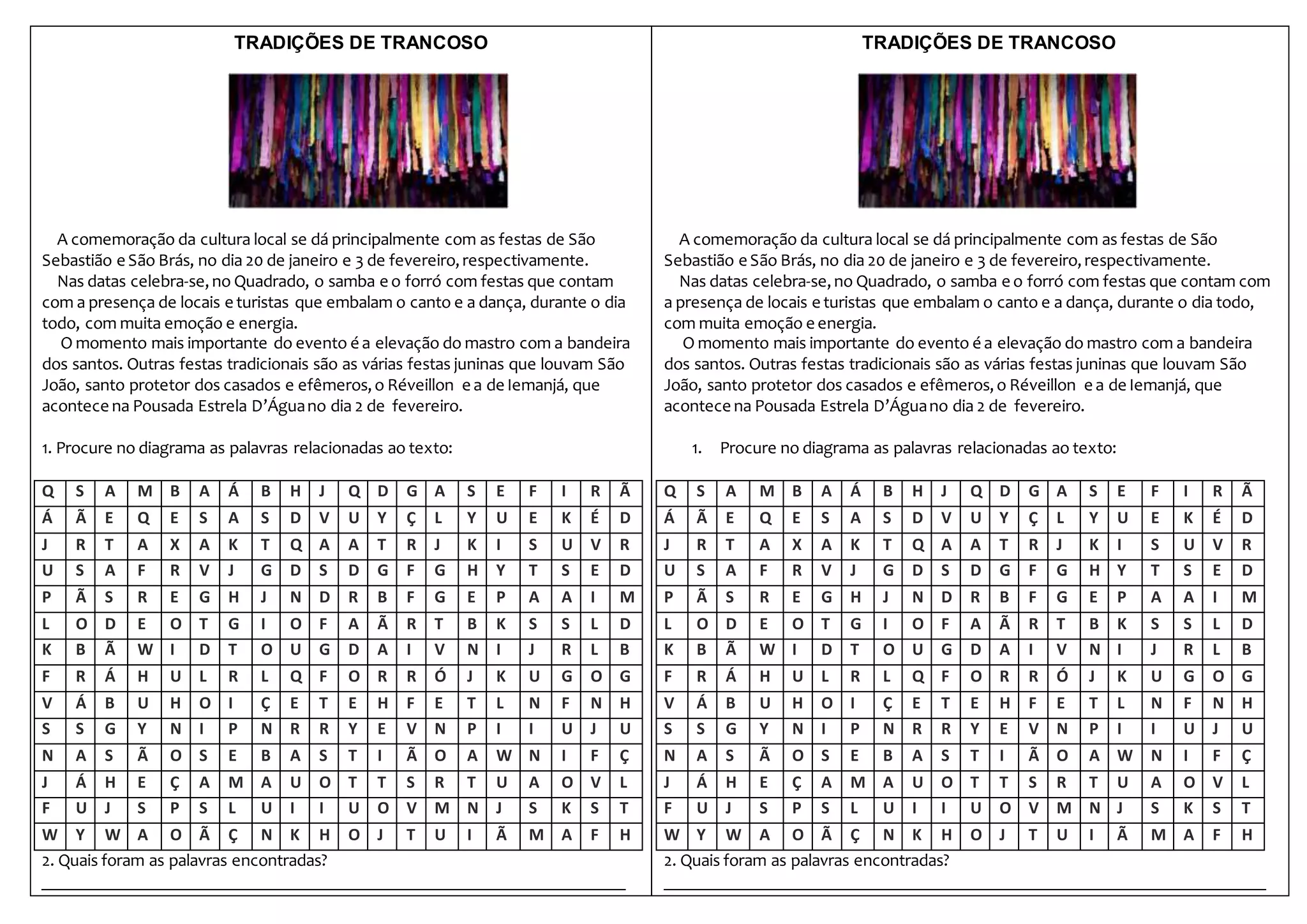 TRADIÇÕES DE TRANCOSO

A comemoração da cultura local se dá principalmente com as festas de São Sebastião e São Brás, no dia 20 de janeiro e 3 de fevereiro, respectivamente.

Nas datas celebra-se, no Quadrado, o samba e o forró com festas que contam com a presença de locais e turistas que embalam o canto e a dança, durante o dia todo, com muita emoção e energia.

O momento mais importante do evento é a elevação do mastro com a bandeira dos santos. Outras festas tradicionais são as várias festas juninas que louvam São João, santo protetor dos casados e efêmeros, o Réveillon e a de Iemanjá, que acontece na Pousada Estrela D'Água no dia 2 de fevereiro.

1. Procure no diagrama as palavras relacionadas ao texto:

| Q | S | A | M | B | A | Á | B | H | J | Q | D | G | A | S | E | F | I | R | Ã |
|---|---|---|---|---|---|---|---|---|---|---|---|---|---|---|---|---|---|---|---|
| Á | Ã | E | Q | E | S | A | S | D | V | U | Y | Ç | L | Y | U | E | K | É | D |
| J | R | T | A | X | A | K | T | Q | A | A | T | R | J | K | I | S | U | V | R |
| U | S | A | F | R | V | J | G | D | S | D | G | F | G | H | Y | T | S | E | D |
| P | Ã | S | R | E | G | H | J | N | D | R | B | F | G | E | P | A | A | I | M |
| L | O | D | E | O | T | G | I | O | F | A | Ã | R | T | B | K | S | S | L | D |
| K | B | Ã | W | I | D | T | O | U | G | D | A | I | V | N | I | J | R | L | B |
| F | R | Á | H | U | L | R | L | Q | F | O | R | R | Ó | J | K | U | G | O | G |
| V | Á | B | U | H | O | I | Ç | E | T | E | H | F | E | T | L | N | F | N | H |
| S | S | G | Y | N | I | P | N | R | R | Y | E | V | N | P | I | I | U | J | U |
| N | A | S | Ã | O | S | E | B | A | S | T | I | Ã | O | A | W | N | I | F | Ç |
| J | Á | H | E | Ç | A | M | A | U | O | T | T | S | R | T | U | A | O | V | L |
| F | U | J | S | P | S | L | U | I | I | U | O | V | M | N | J | S | K | S | T |
| W | Y | W | A | O | Ã | Ç | N | K | H | O | J | T | U | I | Ã | M | A | F | H |

2. Quais foram as palavras encontradas?

TRADIÇÕES DE TRANCOSO

A comemoração da cultura local se dá principalmente com as festas de São Sebastião e São Brás, no dia 20 de janeiro e 3 de fevereiro, respectivamente.

Nas datas celebra-se, no Quadrado, o samba e o forró com festas que contam com a presença de locais e turistas que embalam o canto e a dança, durante o dia todo, com muita emoção e energia.

O momento mais importante do evento é a elevação do mastro com a bandeira dos santos. Outras festas tradicionais são as várias festas juninas que louvam São João, santo protetor dos casados e efêmeros, o Réveillon e a de Iemanjá, que acontece na Pousada Estrela D'Água no dia 2 de fevereiro.

1. Procure no diagrama as palavras relacionadas ao texto:

| Q | S | A | M | B | A | Á | B | H | J | Q | D | G | A | S | E | F | I | R | Ã |
|---|---|---|---|---|---|---|---|---|---|---|---|---|---|---|---|---|---|---|---|
| Á | Ã | E | Q | E | S | A | S | D | V | U | Y | Ç | L | Y | U | E | K | É | D |
| J | R | T | A | X | A | K | T | Q | A | A | T | R | J | K | I | S | U | V | R |
| U | S | A | F | R | V | J | G | D | S | D | G | F | G | H | Y | T | S | E | D |
| P | Ã | S | R | E | G | H | J | N | D | R | B | F | G | E | P | A | A | I | M |
| L | O | D | E | O | T | G | I | O | F | A | Ã | R | T | B | K | S | S | L | D |
| K | B | Ã | W | I | D | T | O | U | G | D | A | I | V | N | I | J | R | L | B |
| F | R | Á | H | U | L | R | L | Q | F | O | R | R | Ó | J | K | U | G | O | G |
| V | Á | B | U | H | O | I | Ç | E | T | E | H | F | E | T | L | N | F | N | H |
| S | S | G | Y | N | I | P | N | R | R | Y | E | V | N | P | I | I | U | J | U |
| N | A | S | Ã | O | S | E | B | A | S | T | I | Ã | O | A | W | N | I | F | Ç |
| J | Á | H | E | Ç | A | M | A | U | O | T | T | S | R | T | U | A | O | V | L |
| F | U | J | S | P | S | L | U | I | I | U | O | V | M | N | J | S | K | S | T |
| W | Y | W | A | O | Ã | Ç | N | K | H | O | J | T | U | I | Ã | M | A | F | H |

2. Quais foram as palavras encontradas?